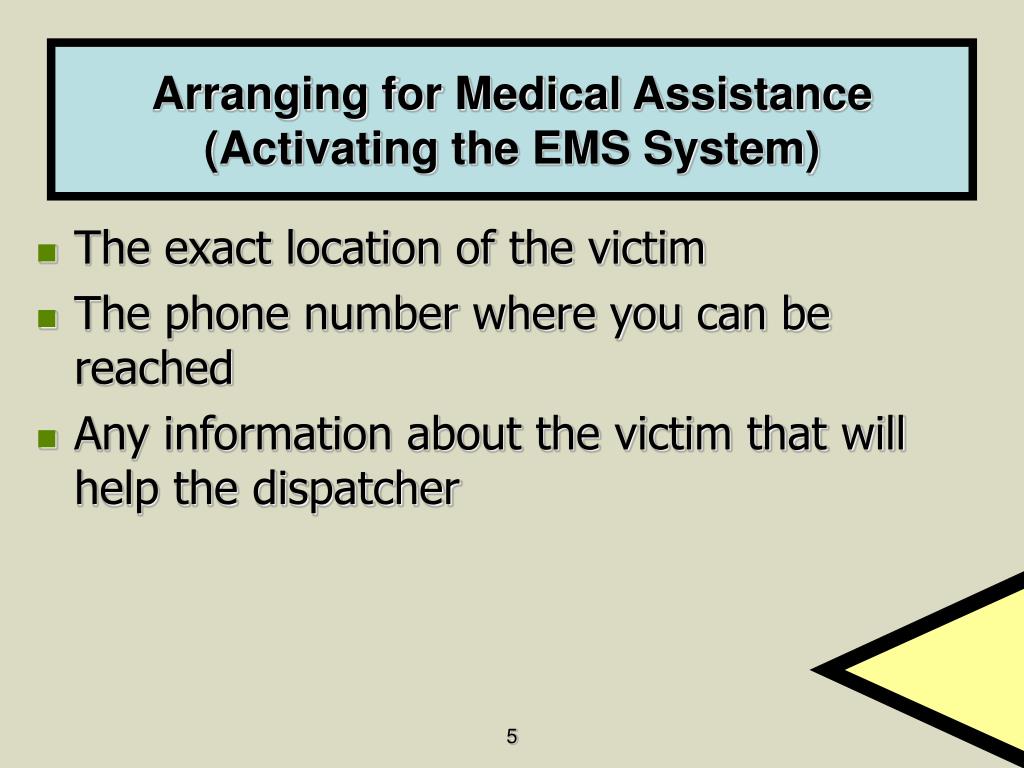 Arranging for Medical Assistance (Activating the EMS System)

- The exact location of the victim
- The phone number where you can be reached
- Any information about the victim that will help the dispatcher

5